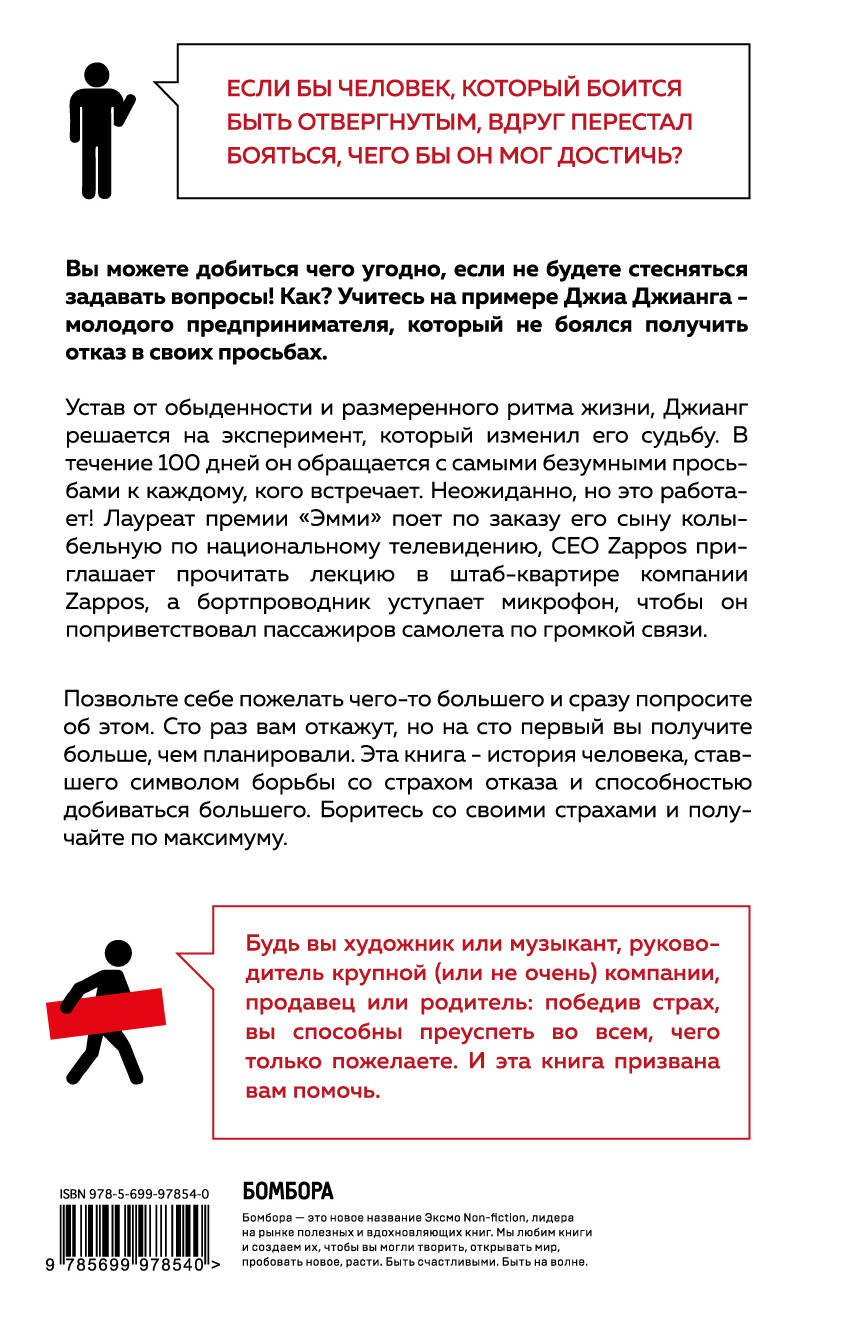 ЕСЛИ БЫ ЧЕЛОВЕК, КОТОРЫЙ БОИТСЯ БЫТЬ ОТВЕРГНУТЫМ, ВДРУГ ПЕРЕСТАЛ БОЯТЬСЯ, ЧЕГО БЫ ОН МОГ ДОСТИЧЬ?

Вы можете добиться чего угодно, если не будете стесняться задавать вопросы! Как? Учитесь на примере Джиа Джианга - молодого предпринимателя, который не боялся получить отказ в своих просьбах.

Устав от обыденности и размеренного ритма жизни, Джианг решается на эксперимент, который изменил его судьбу. В течение 100 дней он обращается с самыми безумными просьбами к каждому, кого встречает. Неожиданно, но это работает! Лауреат премии «Эмми» поет по заказу его сыну колыбельную по национальному телевидению, CEO Zappos приглашает прочитать лекцию в штаб-квартире компании Zappos, а бортпроводник уступает микрофон, чтобы он поприветствовал пассажиров самолета по громкой связи.

Позвольте себе пожелать чего-то большего и сразу попросите об этом. Сто раз вам откажут, но на сто первый вы получите больше, чем планировали. Эта книга - история человека, ставшего символом борьбы со страхом отказа и способностью добиваться большего. Боритесь со своими страхами и получайте по максимуму.

Будь вы художник или музыкант, руководитель крупной (или не очень) компании, продавец или родитель: победив страх, вы способны преуспеть во всем, чего только пожелаете. И эта книга призвана вам помочь.

ISBN 978-5-699-97854-0

9 785699 978540 >

БОМБОРА

Бомбора — это новое название Эксмо Non-fiction, лидера на рынке полезных и вдохновляющих книг. Мы любим книги и создаем их, чтобы вы могли творить, открывать мир, пробовать новое, расти. Быть счастливыми. Быть на волне.